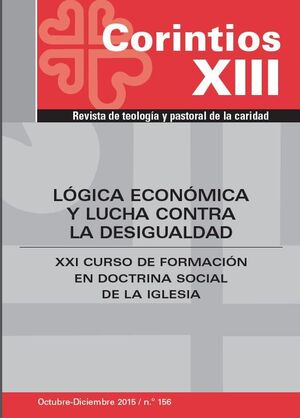 Corintios XIII

Revista de teología y pastoral de la caridad

LÓGICA ECONÓMICA Y LUCHA CONTRA LA DESIGUALDAD

XXI CURSO DE FORMACIÓN EN DOCTRINA SOCIAL DE LA IGLESIA

Octubre-Diciembre 2015 / n.º 156